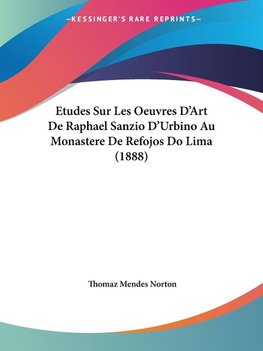 —KESSINGER'S RARE REPRINTS—

Etudes Sur Les Oeuvres D'Art De Raphael Sanzio D'Urbino Au Monastere De Refojos Do Lima (1888)

Thomaz Mendes Norton